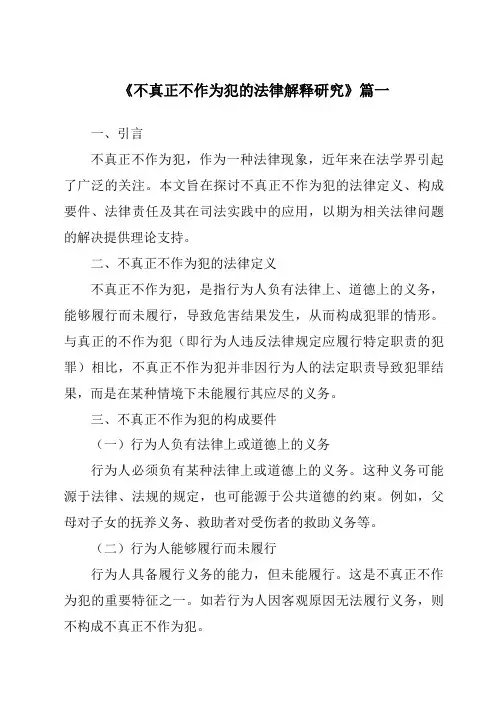 《不真正不作为犯的法律解释研究》篇一

一、引言

不真正不作为犯，作为一种法律现象，近年来在法学界引起了广泛的关注。本文旨在探讨不真正不作为犯的法律定义、构成要件、法律责任及其在司法实践中的应用，以期为相关法律问题的解决提供理论支持。

二、不真正不作为犯的法律定义

不真正不作为犯，是指行为人负有法律上、道德上的义务，能够履行而未履行，导致危害结果发生，从而构成犯罪的情形。与真正的不作为犯（即行为人违反法律规定应履行特定职责的犯罪）相比，不真正不作为犯并非因行为人的法定职责导致犯罪结果，而是在某种情境下未能履行其应尽的义务。

三、不真正不作为犯的构成要件

（一）行为人负有法律上或道德上的义务

行为人必须负有某种法律上或道德上的义务。这种义务可能源于法律、法规的规定，也可能源于公共道德的约束。例如，父母对子女的抚养义务、救助者对受伤者的救助义务等。

（二）行为人能够履行而未履行

行为人具备履行义务的能力，但未能履行。这是不真正不作为犯的重要特征之一。如若行为人因客观原因无法履行义务，则不构成不真正不作为犯。